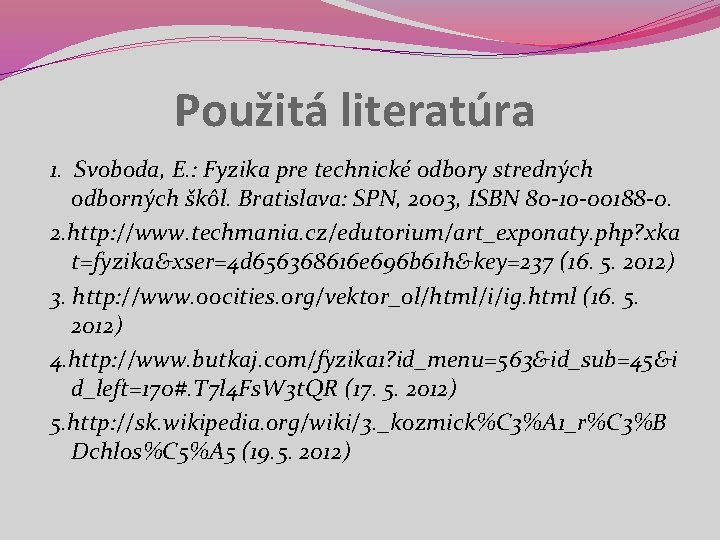 Použitá literatúra

1. Svoboda, E.: Fyzika pre technické odbory stredných odborných škôl. Bratislava: SPN, 2003, ISBN 80-10-00188-0.

2.http://www.techmania.cz/edutorium/art_exponaty.php?xkat=fyzika&xser=4d656368616e696b61h&key=237 (16. 5. 2012)

3. http://www.oocities.org/vektor_ol/html/i/ig.html (16. 5. 2012)

4.http://www.butkaj.com/fyzika1?id_menu=563&id_sub=45&id_left=170#.T7l4FsW3tQR (17. 5. 2012)

5.http://sk.wikipedia.org/wiki/3._kozmick%C3%A1_r%C3%BDchlos%C5%A5 (19.5. 2012)